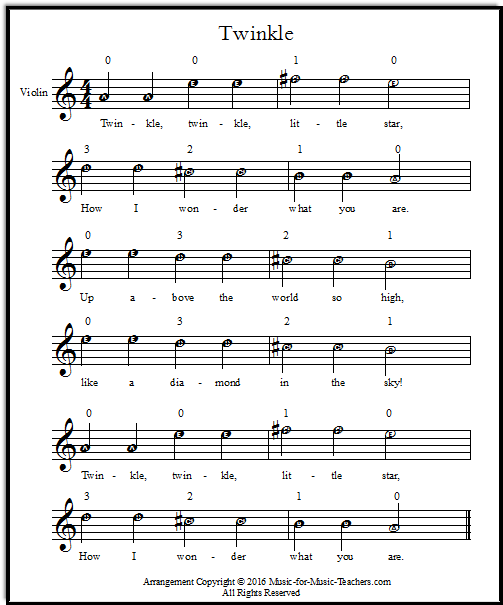 Twinkle

Violin

0 0 1 0

Twin - kle, twin - kle, lit - tle star,

3 2 1 0

How I won - der what you are.

0 3 2 1

Up a - bove the world so high,

0 3 2 1

like a dia - mond in the sky!

0 0 1 0

Twin - kle, twin - kle, lit - tle star,

3 2 1 0

How I won - der what you are.

Arrangement Copyright © 2016 Music-for-Music-Teachers.com
All Rights Reserved